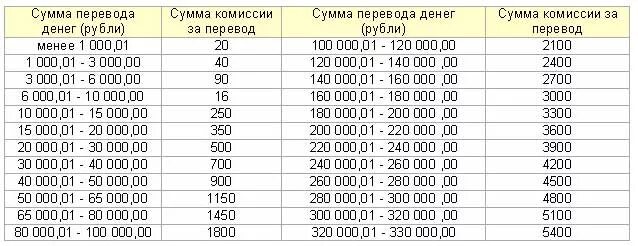 | Сумма перевода денег (рубли) | Сумма комиссии за перевод | Сумма перевода денег (рубли) | Сумма комиссии за перевод |
|---|---|---|---|
| менее 1 000,01 | 20 | 100 000,01 - 120 000,00 | 2100 |
| 1 000,01 - 3 000,00 | 40 | 120 000,01 - 140 000 ,00 | 2400 |
| 3 000,01 - 6 000,00 | 90 | 140 000,01 - 160 000 ,00 | 2700 |
| 6 000,01 - 10 000,00 | 16 | 160 000,01 - 180 000 ,00 | 3000 |
| 10 000,01 - 15 000,00 | 250 | 180 000,01 - 200 000 ,00 | 3300 |
| 15 000,01 - 20 000,00 | 350 | 200 000,01 - 220 000 ,00 | 3600 |
| 20 000,01 - 30 000,00 | 500 | 220 000,01 - 240 000 ,00 | 3900 |
| 30 000,01 - 40 000,00 | 700 | 240 000,01 - 260 000 ,00 | 4200 |
| 40 000,01 - 50 000,00 | 900 | 260 000,01 - 280 000 ,00 | 4500 |
| 50 000,01 - 65 000,00 | 1150 | 280 000,01 - 300 000 ,00 | 4800 |
| 65 000,01 - 80 000,00 | 1450 | 300 000,01 - 320 000 ,00 | 5100 |
| 80 000,01 - 100 000,00 | 1800 | 320 000,01 - 330 000,00 | 5400 |